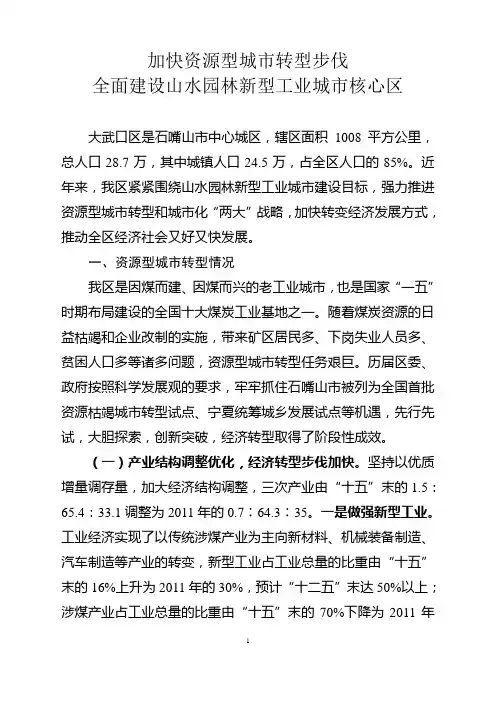 加快资源型城市转型步伐
全面建设山水园林新型工业城市核心区

大武口区是石嘴山市中心城区，辖区面积 1008 平方公里，总人口 28.7 万，其中城镇人口 24.5 万，占全区人口的 85%。近年来，我区紧紧围绕山水园林新型工业城市建设目标，强力推进资源型城市转型和城市化“两大”战略，加快转变经济发展方式，推动全区经济社会又好又快发展。

一、资源型城市转型情况

我区是因煤而建、因煤而兴的老工业城市，也是国家“一五”时期布局建设的全国十大煤炭工业基地之一。随着煤炭资源的日益枯竭和企业改制的实施，带来矿区居民多、下岗失业人员多、贫困人口多等诸多问题，资源型城市转型任务艰巨。历届区委、政府按照科学发展观的要求，牢牢抓住石嘴山市被列为全国首批资源枯竭城市转型试点、宁夏统筹城乡发展试点等机遇，先行先试，大胆探索，创新突破，经济转型取得了阶段性成效。

（一）产业结构调整优化，经济转型步伐加快。坚持以优质增量调存量，加大经济结构调整，三次产业由“十五”末的 1.5：65.4：33.1 调整为 2011 年的 0.7：64.3：35。一是做强新型工业。工业经济实现了以传统涉煤产业为主向新材料、机械装备制造、汽车制造等产业的转变，新型工业占工业总量的比重由“十五”末的 16%上升为 2011 年的 30%，预计“十二五”末达 50%以上；涉煤产业占工业总量的比重由“十五”末的 70%下降为 2011 年

1